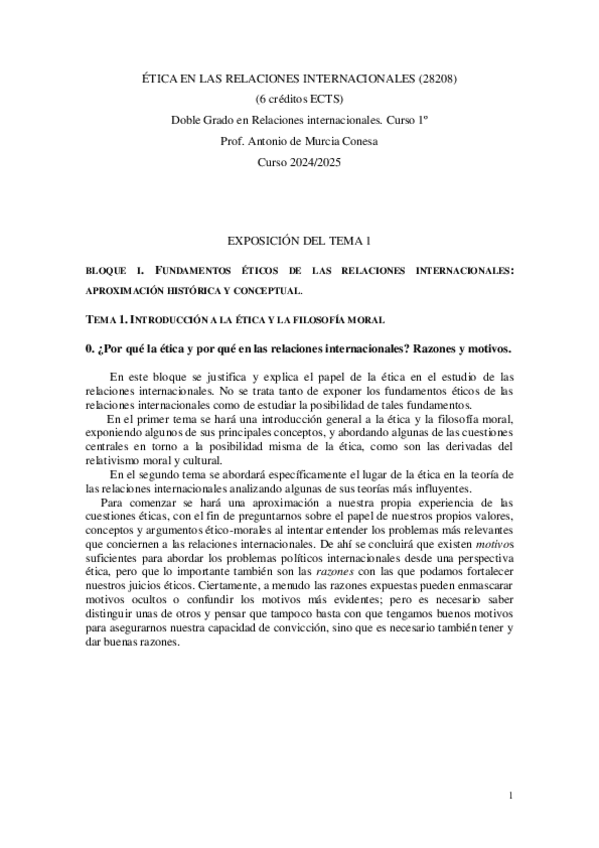 ÉTICA EN LAS RELACIONES INTERNACIONALES (28208)
(6 créditos ECTS)
Doble Grado en Relaciones internacionales. Curso 1º
Prof. Antonio de Murcia Conesa
Curso 2024/2025

EXPOSICIÓN DEL TEMA 1

BLOQUE I. FUNDAMENTOS ÉTICOS DE LAS RELACIONES INTERNACIONALES: APROXIMACIÓN HISTÓRICA Y CONCEPTUAL.

TEMA 1. INTRODUCCIÓN A LA ÉTICA Y LA FILOSOFÍA MORAL

0. ¿Por qué la ética y por qué en las relaciones internacionales? Razones y motivos.

En este bloque se justifica y explica el papel de la ética en el estudio de las relaciones internacionales. No se trata tanto de exponer los fundamentos éticos de las relaciones internacionales como de estudiar la posibilidad de tales fundamentos.

En el primer tema se hará una introducción general a la ética y la filosofía moral, exponiendo algunos de sus principales conceptos, y abordando algunas de las cuestiones centrales en torno a la posibilidad misma de la ética, como son las derivadas del relativismo moral y cultural.

En el segundo tema se abordará específicamente el lugar de la ética en la teoría de las relaciones internacionales analizando algunas de sus teorías más influyentes.

Para comenzar se hará una aproximación a nuestra propia experiencia de las cuestiones éticas, con el fin de preguntarnos sobre el papel de nuestros propios valores, conceptos y argumentos ético-morales al intentar entender los problemas más relevantes que conciernen a las relaciones internacionales. De ahí se concluirá que existen motivos suficientes para abordar los problemas políticos internacionales desde una perspectiva ética, pero que lo importante también son las razones con las que podamos fortalecer nuestros juicios éticos. Ciertamente, a menudo las razones expuestas pueden enmascarar motivos ocultos o confundir los motivos más evidentes; pero es necesario saber distinguir unas de otros y pensar que tampoco basta con que tengamos buenos motivos para asegurarnos nuestra capacidad de convicción, sino que es necesario también tener y dar buenas razones.

1